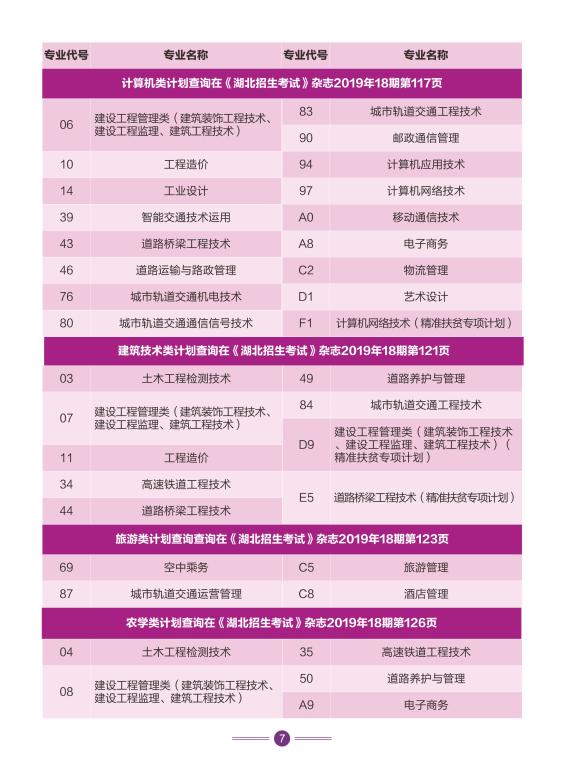 | 专业代号 | 专业名称 | 专业代号 | 专业名称 |
|---|---|---|---|
| 计算机类计划查询在《湖北招生考试》杂志2019年18期第117页 | | | |
| 06 | 建设工程管理类（建筑装饰工程技术、建设工程监理、建筑工程技术） | 83 | 城市轨道交通工程技术 |
| | | 90 | 邮政通信管理 |
| 10 | 工程造价 | 94 | 计算机应用技术 |
| 14 | 工业设计 | 97 | 计算机网络技术 |
| 39 | 智能交通技术运用 | A0 | 移动通信技术 |
| 43 | 道路桥梁工程技术 | A8 | 电子商务 |
| 46 | 道路运输与路政管理 | C2 | 物流管理 |
| 76 | 城市轨道交通机电技术 | D1 | 艺术设计 |
| 80 | 城市轨道交通通信信号技术 | F1 | 计算机网络技术（精准扶贫专项计划） |
| 建筑技术类计划查询在《湖北招生考试》杂志2019年18期第121页 | | | |
| 03 | 土木工程检测技术 | 49 | 道路养护与管理 |
| 07 | 建设工程管理类（建筑装饰工程技术、建设工程监理、建筑工程技术） | 84 | 城市轨道交通工程技术 |
| 11 | 工程造价 | D9 | 建设工程管理类（建筑装饰工程技术、建设工程监理、建筑工程技术）（精准扶贫专项计划） |
| 34 | 高速铁道工程技术 | E5 | 道路桥梁工程技术（精准扶贫专项计划） |
| 44 | 道路桥梁工程技术 | | |
| 旅游类计划查询查询在《湖北招生考试》杂志2019年18期第123页 | | | |
| 69 | 空中乘务 | C5 | 旅游管理 |
| 87 | 城市轨道交通运营管理 | C8 | 酒店管理 |
| 农学类计划查询在《湖北招生考试》杂志2019年18期第126页 | | | |
| 04 | 土木工程检测技术 | 35 | 高速铁道工程技术 |
| 08 | 建设工程管理类（建筑装饰工程技术、建设工程监理、建筑工程技术） | 50 | 道路养护与管理 |
| | | A9 | 电子商务 |

7